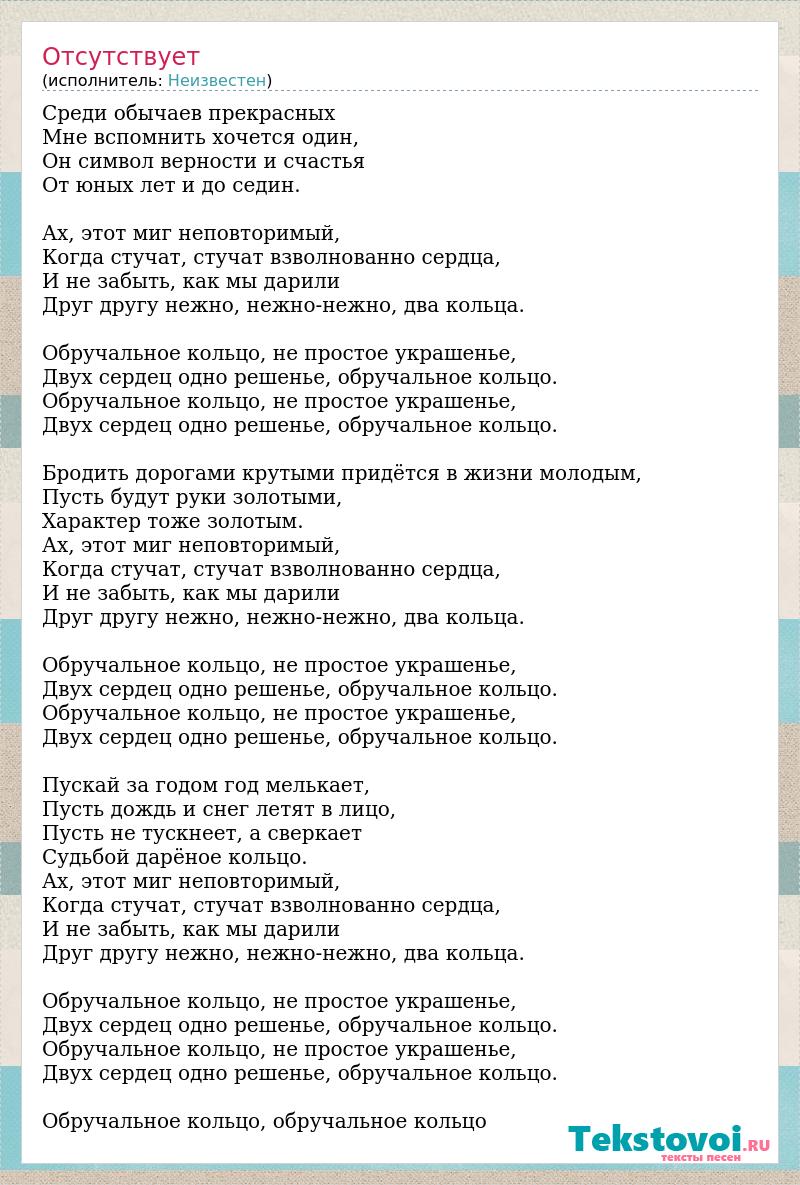 Отсутствует
(исполнитель: Неизвестен)

Среди обычаев прекрасных
Мне вспомнить хочется один,
Он символ верности и счастья
От юных лет и до седин.

Ах, этот миг неповторимый,
Когда стучат, стучат взволнованно сердца,
И не забыть, как мы дарили
Друг другу нежно, нежно-нежно, два кольца.

Обручальное кольцо, не простое украшенье,
Двух сердец одно решенье, обручальное кольцо.
Обручальное кольцо, не простое украшенье,
Двух сердец одно решенье, обручальное кольцо.

Бродить дорогами крутыми придётся в жизни молодым,
Пусть будут руки золотыми,
Характер тоже золотым.
Ах, этот миг неповторимый,
Когда стучат, стучат взволнованно сердца,
И не забыть, как мы дарили
Друг другу нежно, нежно-нежно, два кольца.

Обручальное кольцо, не простое украшенье,
Двух сердец одно решенье, обручальное кольцо.
Обручальное кольцо, не простое украшенье,
Двух сердец одно решенье, обручальное кольцо.

Пускай за годом год мелькает,
Пусть дождь и снег летят в лицо,
Пусть не тускнеет, а сверкает
Судьбой дарёное кольцо.
Ах, этот миг неповторимый,
Когда стучат, стучат взволнованно сердца,
И не забыть, как мы дарили
Друг другу нежно, нежно-нежно, два кольца.

Обручальное кольцо, не простое украшенье,
Двух сердец одно решенье, обручальное кольцо.
Обручальное кольцо, не простое украшенье,
Двух сердец одно решенье, обручальное кольцо.

Обручальное кольцо, обручальное кольцо

Tekstovoi.RU
тексты песен